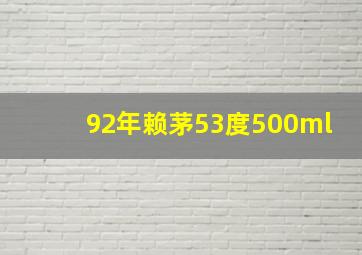 92年赖茅53度500ml